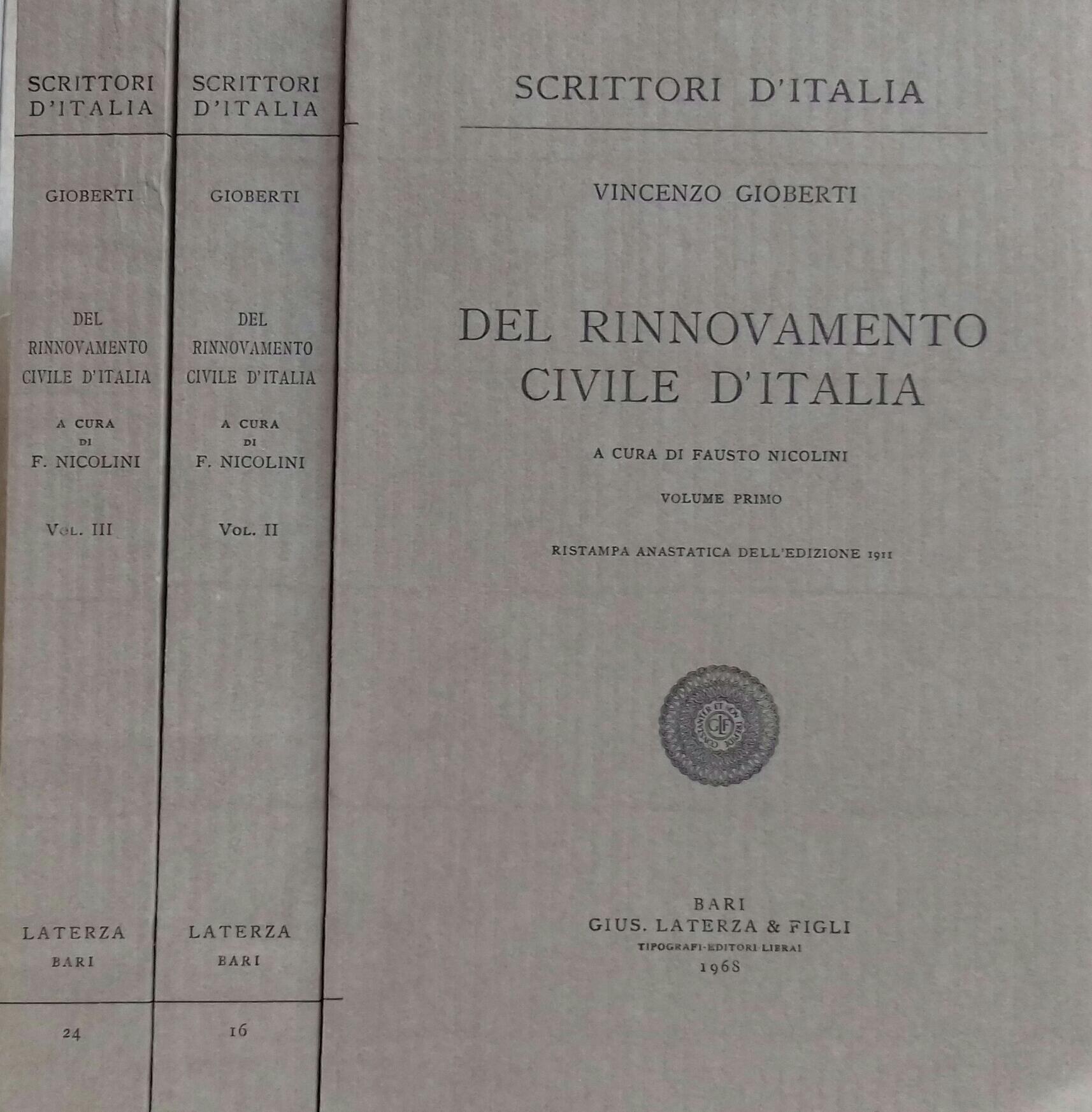 SCRITTORI D'ITALIA

GIOBERTI

DEL RINNOVAMENTO CIVILE D'ITALIA

A CURA DI F. NICOLINI

VOL. III

LATERZA
BARI

24

SCRITTORI D'ITALIA

GIOBERTI

DEL RINNOVAMENTO CIVILE D'ITALIA

A CURA DI F. NICOLINI

VOL. II

LATERZA
BARI

16

SCRITTORI D'ITALIA

VINCENZO GIOBERTI

DEL RINNOVAMENTO CIVILE D'ITALIA

A CURA DI FAUSTO NICOLINI

VOLUME PRIMO

RISTAMPA ANASTATICA DELL'EDIZIONE 1911

CONSTANTER ET NON TREPIDE
GLF

BARI
GIUS. LATERZA & FIGLI
TIPOGRAFI-EDITORI-LIBRAI
1968